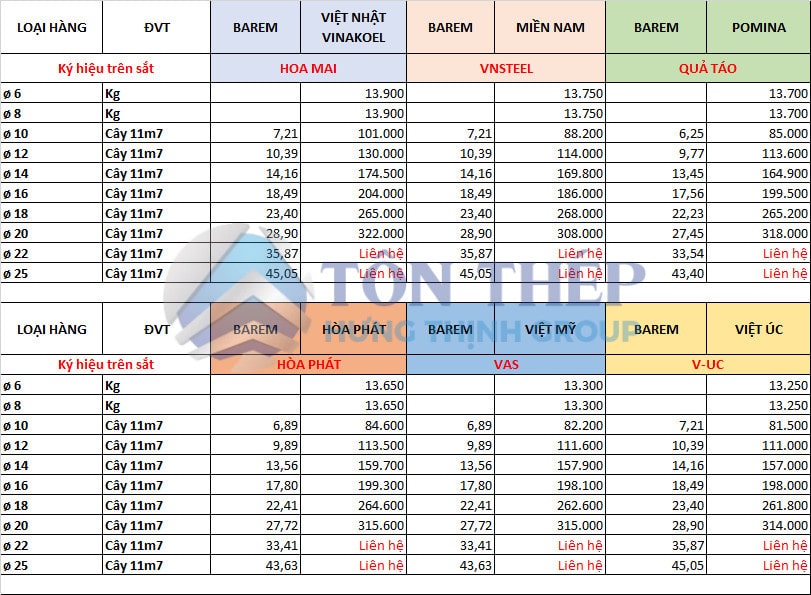 | LOẠI HÀNG | ĐVT | BAREM | VIỆT NHẬT VINAKOEL | BAREM | MIỀN NAM | BAREM | POMINA |
|---|---|---|---|---|---|---|---|
| Ký hiệu trên sắt | | HOA MAI | | VNSTEEL | | QUẢ TÁO | |
| ø 6 | Kg | | 13.900 | | 13.750 | | 13.700 |
| ø 8 | Kg | | 13.900 | | 13.750 | | 13.700 |
| ø 10 | Cây 11m7 | 7,21 | 101.000 | 7,21 | 88.200 | 6,25 | 85.000 |
| ø 12 | Cây 11m7 | 10,39 | 130.000 | 10,39 | 114.000 | 9,77 | 113.600 |
| ø 14 | Cây 11m7 | 14,16 | 174.500 | 14,16 | 169.800 | 13,45 | 164.900 |
| ø 16 | Cây 11m7 | 18,49 | 204.000 | 18,49 | 186.000 | 17,56 | 199.500 |
| ø 18 | Cây 11m7 | 23,40 | 265.000 | 23,40 | 268.000 | 22,23 | 265.200 |
| ø 20 | Cây 11m7 | 28,90 | 322.000 | 28,90 | 308.000 | 27,45 | 318.000 |
| ø 22 | Cây 11m7 | 35,87 | Liên hệ | 35,87 | Liên hệ | 33,54 | Liên hệ |
| ø 25 | Cây 11m7 | 45,05 | Liên hệ | 45,05 | Liên hệ | 43,40 | Liên hệ |

TÔN THÉP HƯNG THỊNH GROUP

| LOẠI HÀNG | ĐVT | BAREM | HÒA PHÁT | BAREM | VIỆT MỸ | BAREM | VIỆT ÚC |
|---|---|---|---|---|---|---|---|
| Ký hiệu trên sắt | | HÒA PHÁT | | VAS | | V-UC | |
| ø 6 | Kg | | 13.650 | | 13.300 | | 13.250 |
| ø 8 | Kg | | 13.650 | | 13.300 | | 13.250 |
| ø 10 | Cây 11m7 | 6,89 | 84.600 | 6,89 | 82.200 | 7,21 | 81.500 |
| ø 12 | Cây 11m7 | 9,89 | 113.500 | 9,89 | 111.600 | 10,39 | 111.000 |
| ø 14 | Cây 11m7 | 13,56 | 159.700 | 13,56 | 157.900 | 14,16 | 157.000 |
| ø 16 | Cây 11m7 | 17,80 | 199.300 | 17,80 | 198.100 | 18,49 | 198.000 |
| ø 18 | Cây 11m7 | 22,41 | 264.600 | 22,41 | 262.600 | 23,40 | 261.800 |
| ø 20 | Cây 11m7 | 27,72 | 315.600 | 27,72 | 315.000 | 28,90 | 314.000 |
| ø 22 | Cây 11m7 | 33,41 | Liên hệ | 33,41 | Liên hệ | 35,87 | Liên hệ |
| ø 25 | Cây 11m7 | 43,63 | Liên hệ | 43,63 | Liên hệ | 45,05 | Liên hệ |